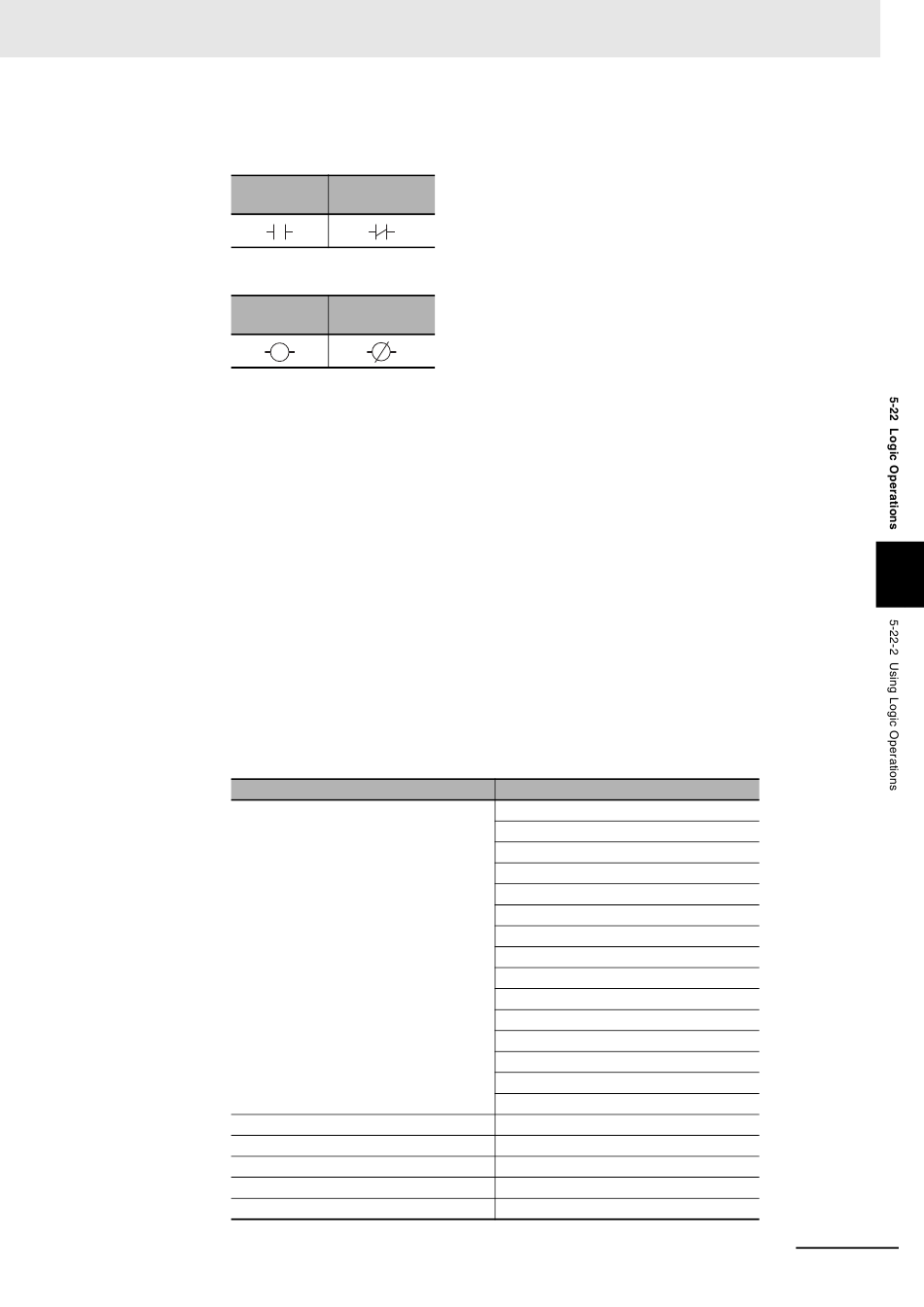 5-22 Logic Operations

5-22-2 Using Logic Operations